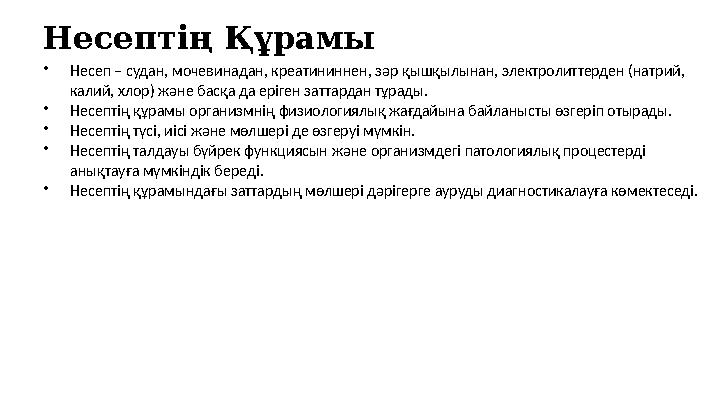 Несептің Құрамы

• Несеп – судан, мочевинадан, креатининнен, зәр қышқылынан, электролиттерден (натрий, калий, хлор) және басқа да еріген заттардан тұрады.
• Несептің құрамы организмнің физиологиялық жағдайына байланысты өзгеріп отырады.
• Несептің түсі, иісі және мөлшері де өзгеруі мүмкін.
• Несептің талдауы бүйрек функциясын және организмдегі патологиялық процестерді анықтауға мүмкіндік береді.
• Несептің құрамындағы заттардың мөлшері дәрігерге ауруды диагностикалауға көмектеседі.